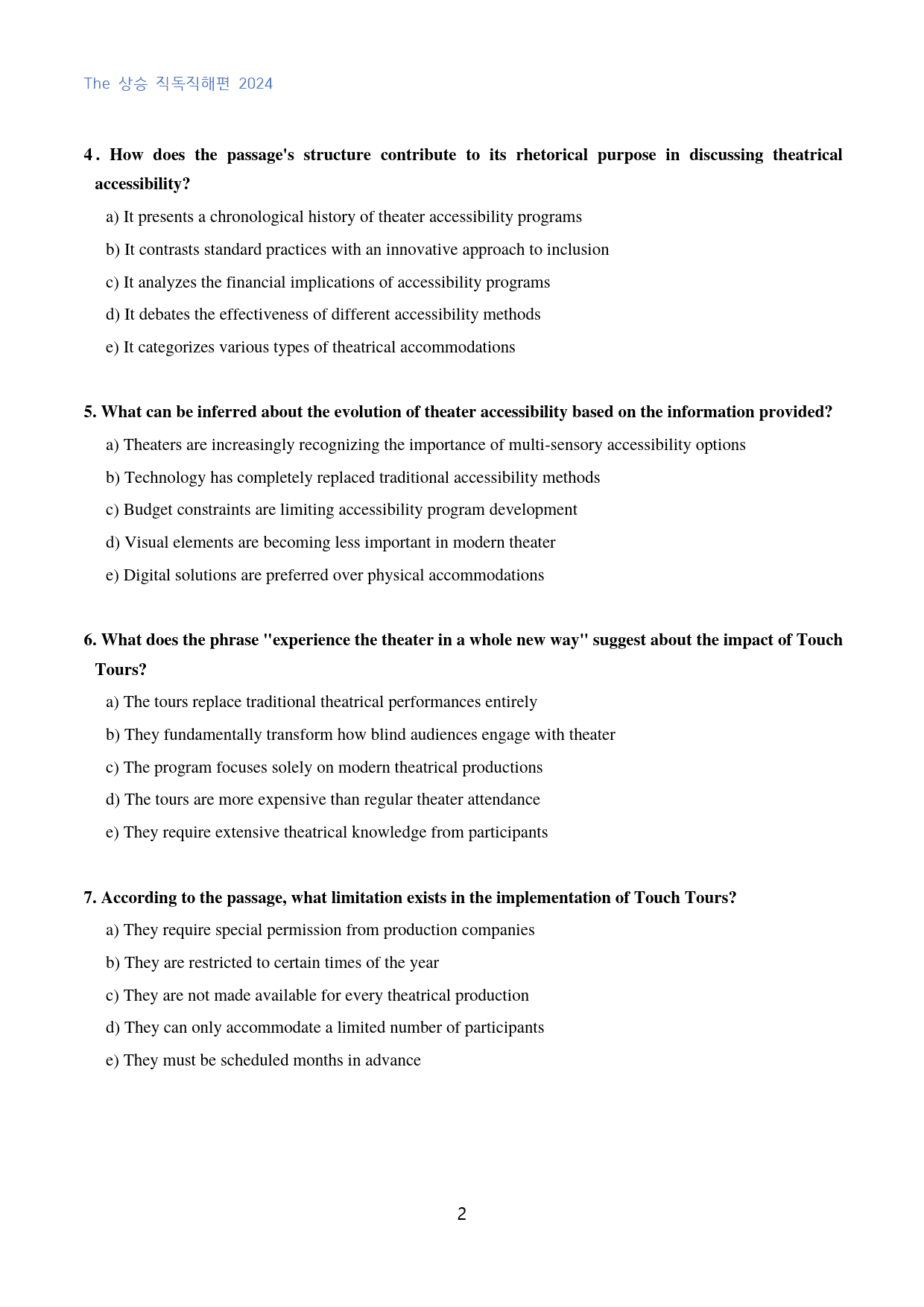 The 상승 직독직해편 2024

4. How does the passage's structure contribute to its rhetorical purpose in discussing theatrical accessibility?

a) It presents a chronological history of theater accessibility programs

b) It contrasts standard practices with an innovative approach to inclusion

c) It analyzes the financial implications of accessibility programs

d) It debates the effectiveness of different accessibility methods

e) It categorizes various types of theatrical accommodations

5. What can be inferred about the evolution of theater accessibility based on the information provided?

a) Theaters are increasingly recognizing the importance of multi-sensory accessibility options

b) Technology has completely replaced traditional accessibility methods

c) Budget constraints are limiting accessibility program development

d) Visual elements are becoming less important in modern theater

e) Digital solutions are preferred over physical accommodations

6. What does the phrase "experience the theater in a whole new way" suggest about the impact of Touch Tours?

a) The tours replace traditional theatrical performances entirely

b) They fundamentally transform how blind audiences engage with theater

c) The program focuses solely on modern theatrical productions

d) The tours are more expensive than regular theater attendance

e) They require extensive theatrical knowledge from participants

7. According to the passage, what limitation exists in the implementation of Touch Tours?

a) They require special permission from production companies

b) They are restricted to certain times of the year

c) They are not made available for every theatrical production

d) They can only accommodate a limited number of participants

e) They must be scheduled months in advance

2